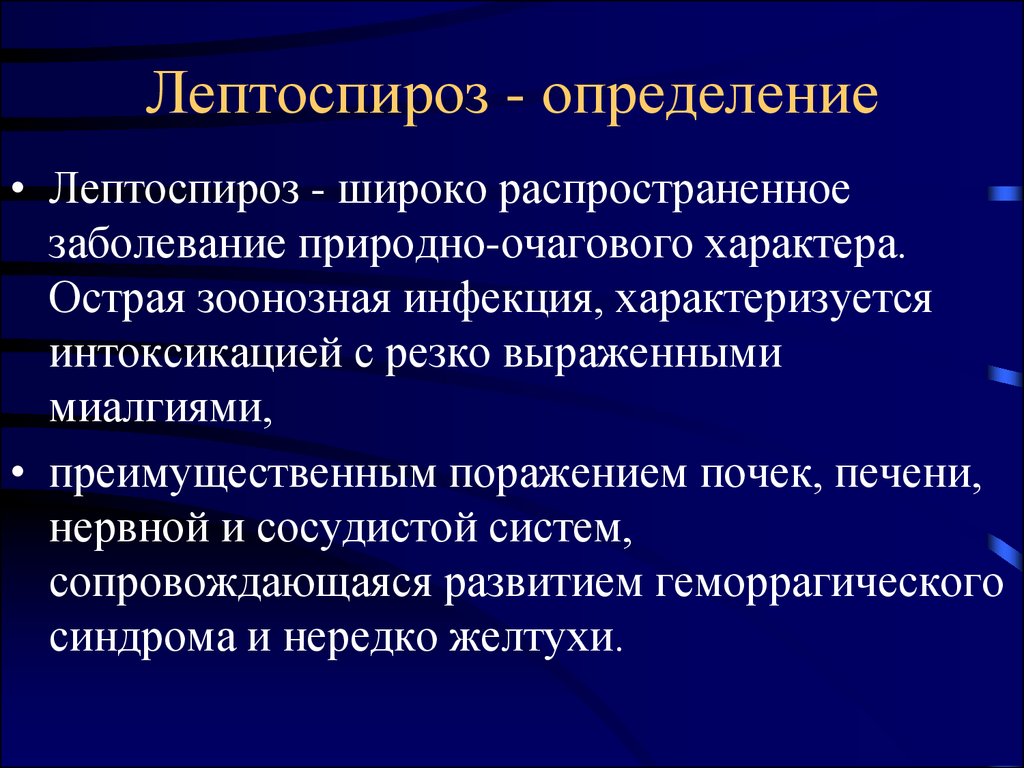 Лептоспироз - определение

• Лептоспироз - широко распространенное заболевание природно-очагового характера. Острая зоонозная инфекция, характеризуется интоксикацией с резко выраженными миалгиями,

• преимущественным поражением почек, печени, нервной и сосудистой систем, сопровождающаяся развитием геморрагического синдрома и нередко желтухи.